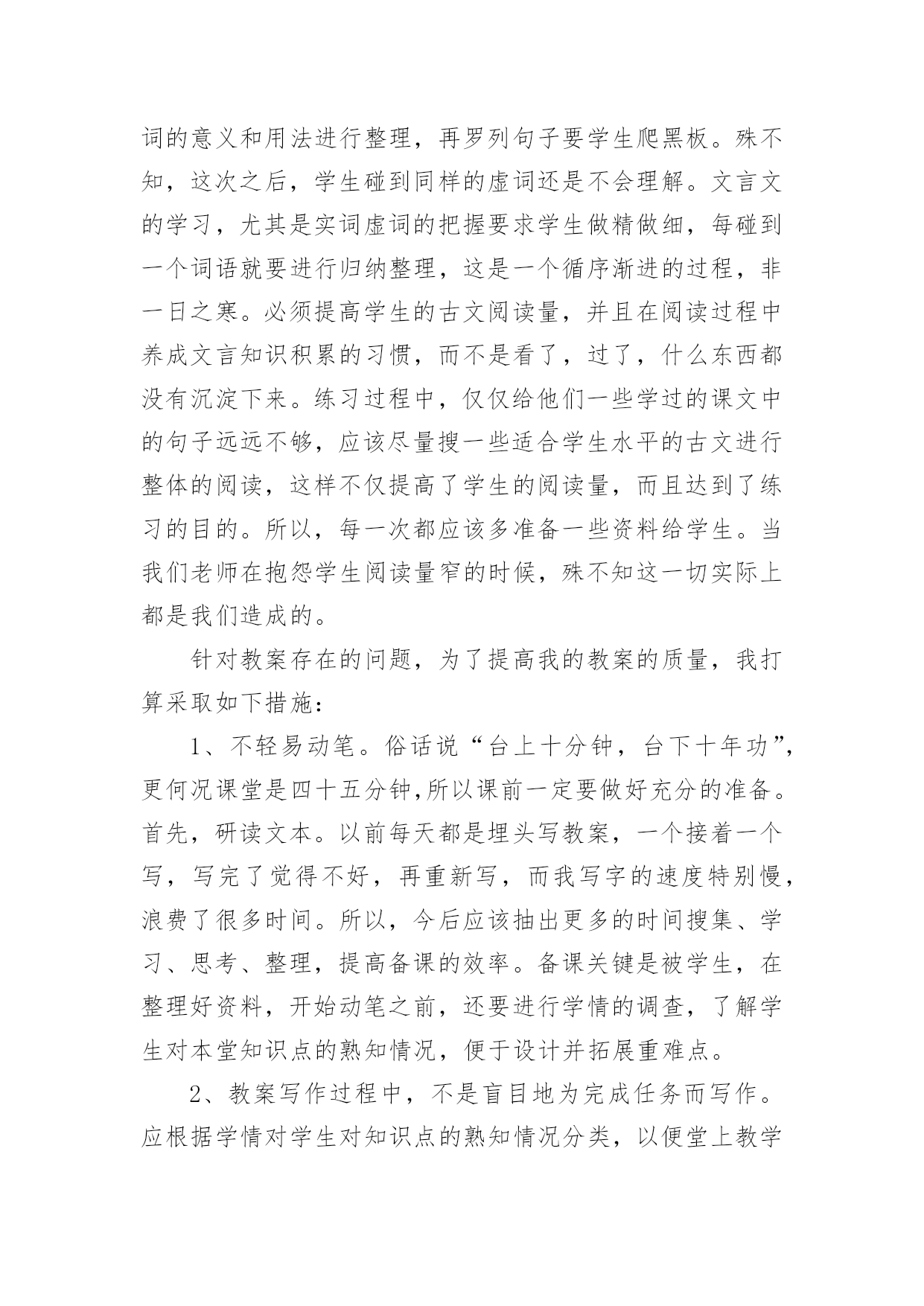 词的意义和用法进行整理，再罗列句子要学生爬黑板。殊不知，这次之后，学生碰到同样的虚词还是不会理解。文言文的学习，尤其是实词虚词的把握要求学生做精做细，每碰到一个词语就要进行归纳整理，这是一个循序渐进的过程，非一日之寒。必须提高学生的古文阅读量，并且在阅读过程中养成文言知识积累的习惯，而不是看了，过了，什么东西都没有沉淀下来。练习过程中，仅仅给他们一些学过的课文中的句子远远不够，应该尽量搜一些适合学生水平的古文进行整体的阅读，这样不仅提高了学生的阅读量，而且达到了练习的目的。所以，每一次都应该多准备一些资料给学生。当我们老师在抱怨学生阅读量窄的时候，殊不知这一切实际上都是我们造成的。

针对教案存在的问题，为了提高我的教案的质量，我打算采取如下措施：

1、不轻易动笔。俗话说“台上十分钟，台下十年功”，更何况课堂是四十五分钟,所以课前一定要做好充分的准备。首先，研读文本。以前每天都是埋头写教案，一个接着一个写，写完了觉得不好，再重新写，而我写字的速度特别慢，浪费了很多时间。所以，今后应该抽出更多的时间搜集、学习、思考、整理，提高备课的效率。备课关键是被学生，在整理好资料，开始动笔之前，还要进行学情的调查，了解学生对本堂知识点的熟知情况，便于设计并拓展重难点。

2、教案写作过程中，不是盲目地为完成任务而写作。应根据学情对学生对知识点的熟知情况分类，以便堂上教学